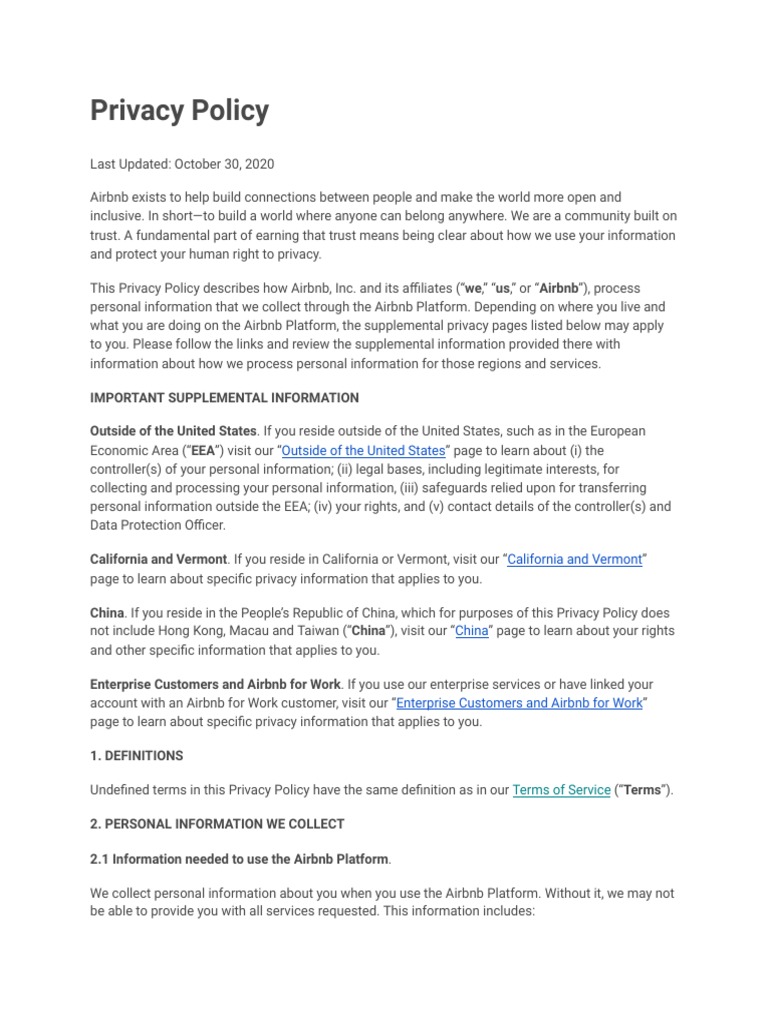 Privacy Policy

Last Updated: October 30, 2020

Airbnb exists to help build connections between people and make the world more open and inclusive. In short—to build a world where anyone can belong anywhere. We are a community built on trust. A fundamental part of earning that trust means being clear about how we use your information and protect your human right to privacy.

This Privacy Policy describes how Airbnb, Inc. and its affiliates ("we," "us," or "Airbnb"), process personal information that we collect through the Airbnb Platform. Depending on where you live and what you are doing on the Airbnb Platform, the supplemental privacy pages listed below may apply to you. Please follow the links and review the supplemental information provided there with information about how we process personal information for those regions and services.

IMPORTANT SUPPLEMENTAL INFORMATION

Outside of the United States. If you reside outside of the United States, such as in the European Economic Area ("EEA") visit our "Outside of the United States" page to learn about (i) the controller(s) of your personal information; (ii) legal bases, including legitimate interests, for collecting and processing your personal information, (iii) safeguards relied upon for transferring personal information outside the EEA; (iv) your rights, and (v) contact details of the controller(s) and Data Protection Officer.

California and Vermont. If you reside in California or Vermont, visit our "California and Vermont" page to learn about specific privacy information that applies to you.

China. If you reside in the People's Republic of China, which for purposes of this Privacy Policy does not include Hong Kong, Macau and Taiwan ("China"), visit our "China" page to learn about your rights and other specific information that applies to you.

Enterprise Customers and Airbnb for Work. If you use our enterprise services or have linked your account with an Airbnb for Work customer, visit our "Enterprise Customers and Airbnb for Work" page to learn about specific privacy information that applies to you.

1. DEFINITIONS

Undefined terms in this Privacy Policy have the same definition as in our Terms of Service ("Terms").

2. PERSONAL INFORMATION WE COLLECT

2.1 Information needed to use the Airbnb Platform.

We collect personal information about you when you use the Airbnb Platform. Without it, we may not be able to provide you with all services requested. This information includes: